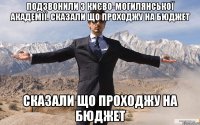 ПОДЗВОНИЛИ З КИЄВО-МОГИЛЯНСЬКОЇ АКАДЕМІЇ. СКАЗАЛИ ЩО ПРОХОДЖУ НА БЮДЖЕТ

СКАЗАЛИ ЩО ПРОХОДЖУ НА БЮДЖЕТ